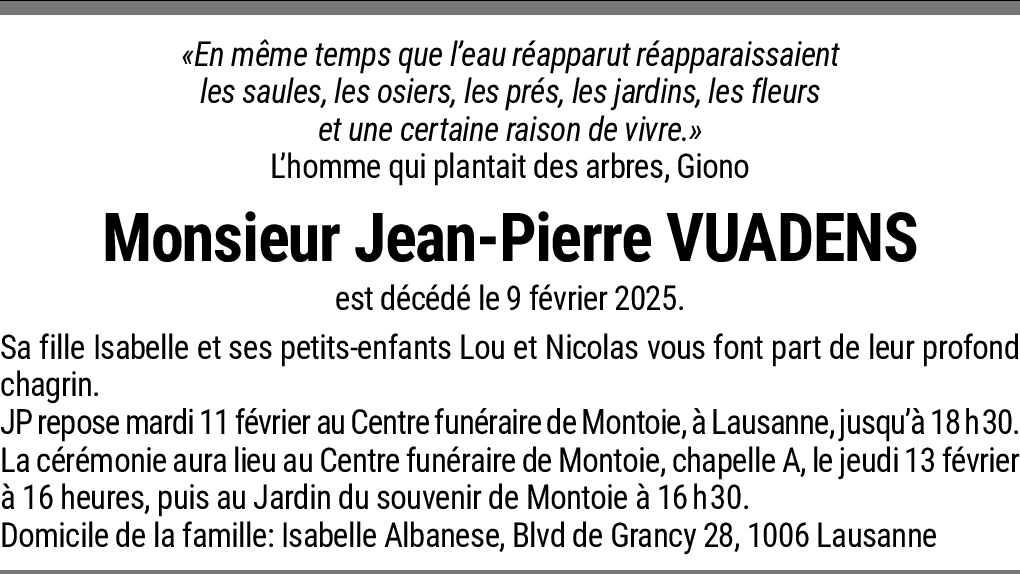 «En même temps que l'eau réapparut réapparaissaient les saules, les osiers, les prés, les jardins, les fleurs et une certaine raison de vivre.»
L'homme qui plantait des arbres, Giono

Monsieur Jean-Pierre VUADENS

est décédé le 9 février 2025.

Sa fille Isabelle et ses petits-enfants Lou et Nicolas vous font part de leur profond chagrin.
JP repose mardi 11 février au Centre funéraire de Montoie, à Lausanne, jusqu'à 18 h 30.
La cérémonie aura lieu au Centre funéraire de Montoie, chapelle A, le jeudi 13 février à 16 heures, puis au Jardin du souvenir de Montoie à 16 h 30.
Domicile de la famille: Isabelle Albanese, Blvd de Grancy 28, 1006 Lausanne